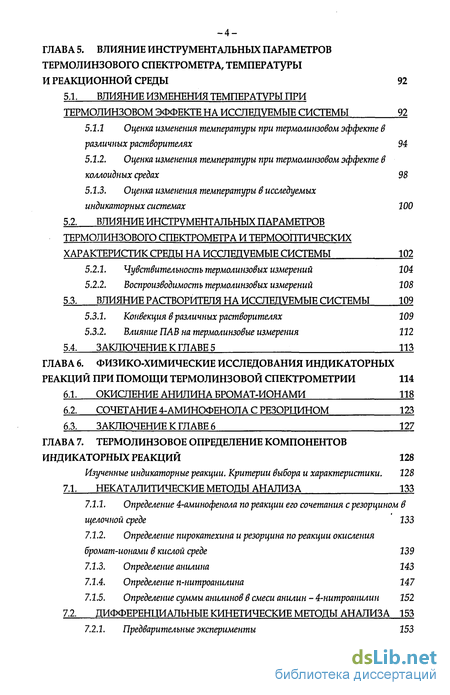 – 4 –

ГЛАВА 5. ВЛИЯНИЕ ИНСТРУМЕНТАЛЬНЫХ ПАРАМЕТРОВ ТЕРМОЛИНЗОВОГО СПЕКТРОМЕТРА, ТЕМПЕРАТУРЫ И РЕАКЦИОННОЙ СРЕДЫ 92

5.1. ВЛИЯНИЕ ИЗМЕНЕНИЯ ТЕМПЕРАТУРЫ ПРИ ТЕРМОЛИНЗОВОМ ЭФФЕКТЕ НА ИССЛЕДУЕМЫЕ СИСТЕМЫ 92

5.1.1 Оценка изменения температуры при термолинзовом эффекте в различных растворителях 94

5.1.2. Оценка изменения температуры при термолинзовом эффекте в коллоидных средах 98

5.1.3. Оценка изменения температуры в исследуемых индикаторных системах 100

5.2. ВЛИЯНИЕ ИНСТРУМЕНТАЛЬНЫХ ПАРАМЕТРОВ ТЕРМОЛИНЗОВОГО СПЕКТРОМЕТРА И ТЕРМООПТИЧЕСКИХ ХАРАКТЕРИСТИК СРЕДЫ НА ИССЛЕДУЕМЫЕ СИСТЕМЫ 102

5.2.1. Чувствительность термолинзовых измерений 104

5.2.2. Воспроизводимость термолинзовых измерений 108

5.3. ВЛИЯНИЕ РАСТВОРИТЕЛЯ НА ИССЛЕДУЕМЫЕ СИСТЕМЫ 109

5.3.1. Конвекция в различных растворителях 109

5.3.2. Влияние ПАВ на термолинзовые измерения 112

5.4. ЗАКЛЮЧЕНИЕ К ГЛАВЕ 5 113

ГЛАВА 6. ФИЗИКО-ХИМИЧЕСКИЕ ИССЛЕДОВАНИЯ ИНДИКАТОРНЫХ РЕАКЦИЙ ПРИ ПОМОЩИ ТЕРМОЛИНЗОВОЙ СПЕКТРОМЕТРИИ 114

6.1. ОКИСЛЕНИЕ АНИЛИНА БРОМАТ-ИОНАМИ 118

6.2. СОЧЕТАНИЕ 4-АМИНОФЕНОЛА С РЕЗОРЦИНОМ 123

6.3. ЗАКЛЮЧЕНИЕ К ГЛАВЕ 6 127

ГЛАВА 7. ТЕРМОЛИНЗОВОЕ ОПРЕДЕЛЕНИЕ КОМПОНЕНТОВ ИНДИКАТОРНЫХ РЕАКЦИЙ 128

Изученные индикаторные реакции. Критерии выбора и характеристики. 128

7.1. НЕКАТАЛИТИЧЕСКИЕ МЕТОДЫ АНАЛИЗА 133

7.1.1. Определение 4-аминофенола по реакции его сочетания с резорцином в щелочной среде 133

7.1.2. Определение пирокатехина и резорцина по реакции окисления бромат-ионами в кислой среде 139

7.1.3. Определение анилина 143

7.1.4. Определение п-нитроанилина 147

7.1.5. Определение суммы анилинов в смеси анилин – 4-нитроанилин 152

7.2. ДИФФЕРЕНЦИАЛЬНЫЕ КИНЕТИЧЕСКИЕ МЕТОДЫ АНАЛИЗА 153

7.2.1. Предварительные эксперименты 153

dsLib.net
библиотека диссертаций